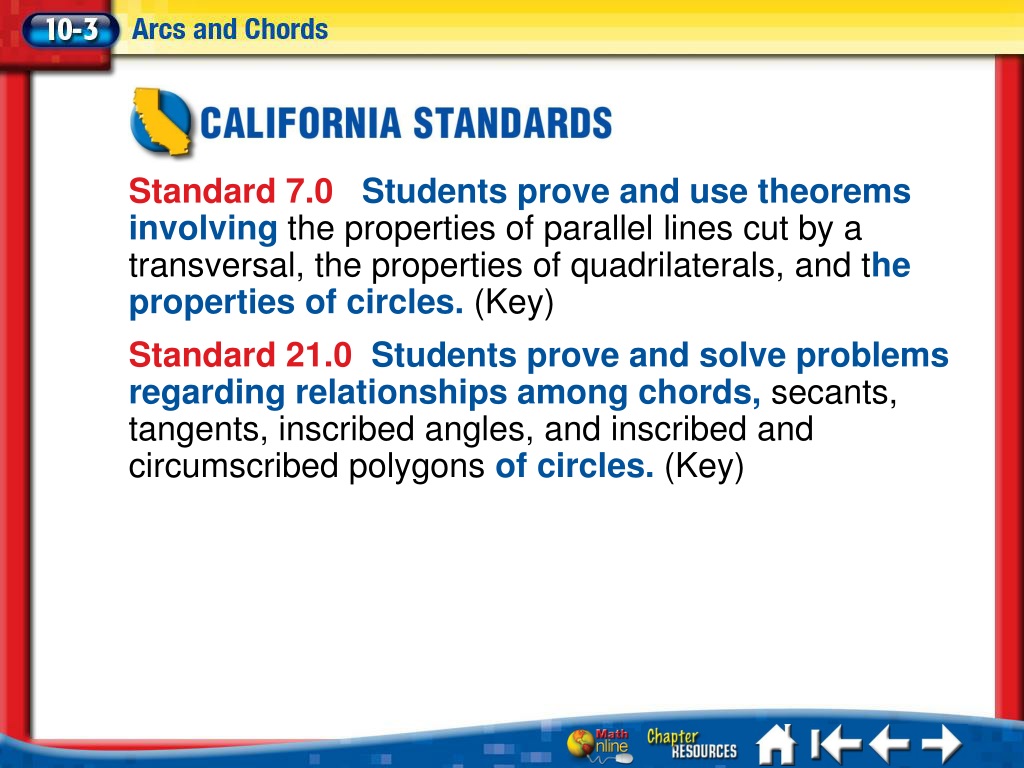 10-3 Arcs and Chords

CALIFORNIA STANDARDS

Standard 7.0 Students prove and use theorems involving the properties of parallel lines cut by a transversal, the properties of quadrilaterals, and the properties of circles. (Key)

Standard 21.0 Students prove and solve problems regarding relationships among chords, secants, tangents, inscribed angles, and inscribed and circumscribed polygons of circles. (Key)

Math Online Chapter RESOURCES